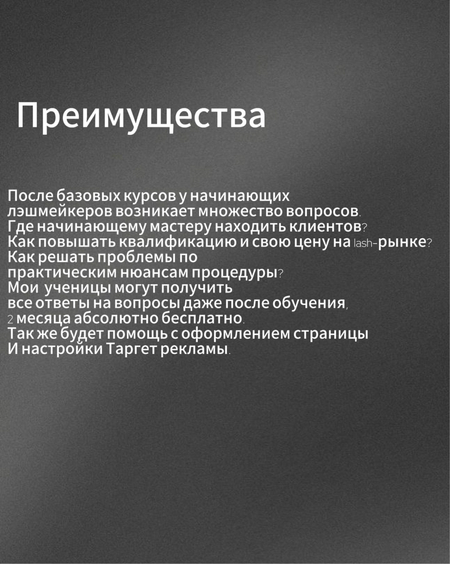 Преимущества

После базовых курсов у начинающих лэшмейкеров возникает множество вопросов. Где начинающему мастеру находить клиентов? Как повышать квалификацию и свою цену на lash-рынке? Как решать проблемы по практическим нюансам процедуры? Мои ученицы могут получить все ответы на вопросы даже после обучения, 2 месяца абсолютно бесплатно. Так же будет помощь с оформлением страницы И настройки Таргет рекламы.